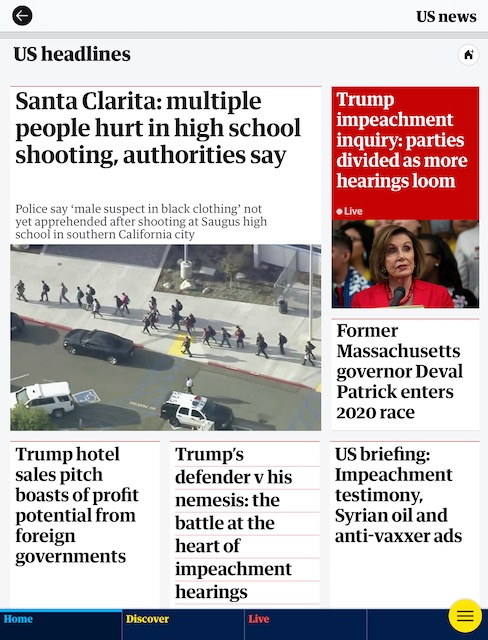 US news

US headlines

Santa Clarita: multiple people hurt in high school shooting, authorities say

Police say 'male suspect in black clothing' not yet apprehended after shooting at Saugus high school in southern California city

Trump impeachment inquiry: parties divided as more hearings loom

Live

Former Massachusetts governor Deval Patrick enters 2020 race

Trump hotel sales pitch boasts of profit potential from foreign governments

Trump's defender v his nemesis: the battle at the heart of impeachment hearings

US briefing: Impeachment testimony, Syrian oil and anti-vaxxer ads

Home

Discover

Live